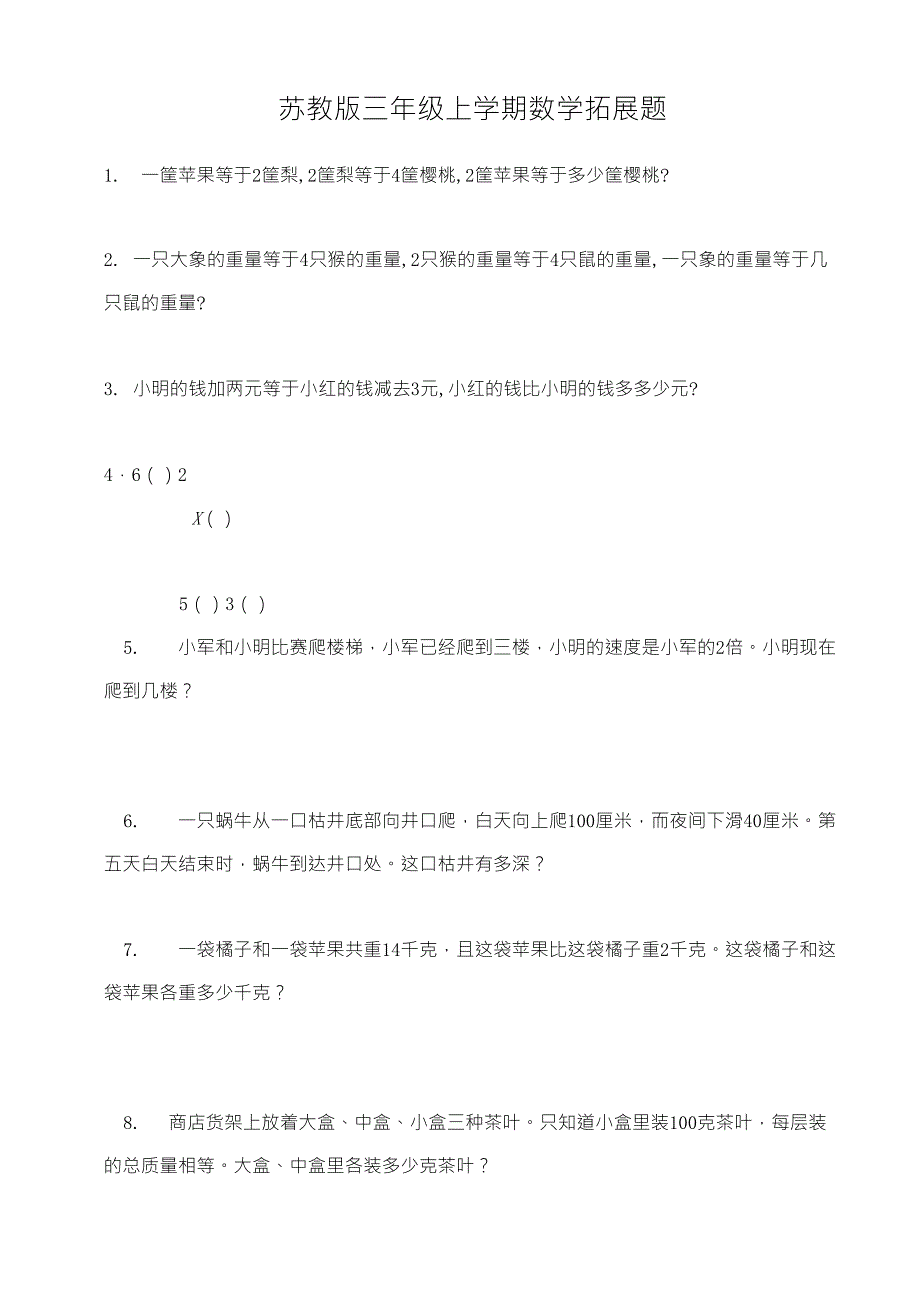 苏教版三年级上学期数学拓展题

1. 一筐苹果等于2筐梨,2筐梨等于4筐樱桃,2筐苹果等于多少筐樱桃?

2. 一只大象的重量等于4只猴的重量,2只猴的重量等于4只鼠的重量,一只象的重量等于几只鼠的重量?

3. 小明的钱加两元等于小红的钱减去3元,小红的钱比小明的钱多多少元?

4 · 6 ( ) 2

X ( )

5 ( ) 3 ( )

5. 小军和小明比赛爬楼梯，小军已经爬到三楼，小明的速度是小军的2倍。小明现在爬到几楼？

6. 一只蜗牛从一口枯井底部向井口爬，白天向上爬100厘米，而夜间下滑40厘米。第五天白天结束时，蜗牛到达井口处。这口枯井有多深？

7. 一袋橘子和一袋苹果共重14千克，且这袋苹果比这袋橘子重2千克。这袋橘子和这袋苹果各重多少千克？

8. 商店货架上放着大盒、中盒、小盒三种茶叶。只知道小盒里装100克茶叶，每层装的总质量相等。大盒、中盒里各装多少克茶叶？